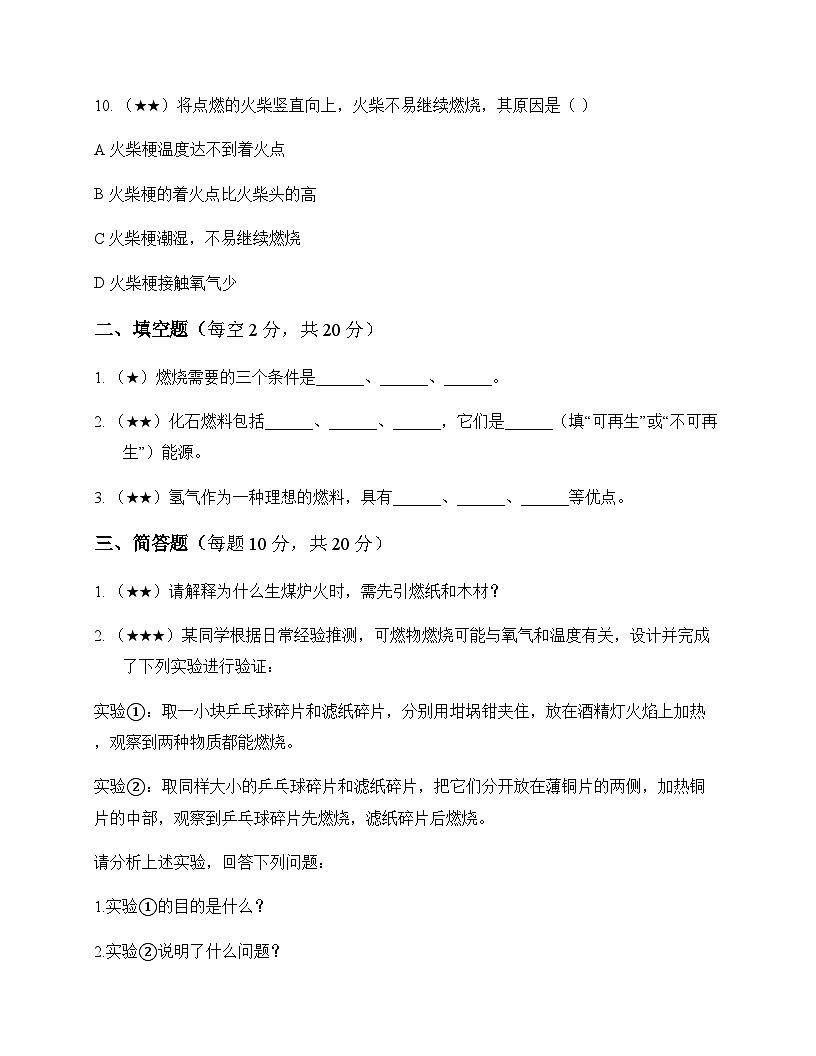 10.（★★）将点燃的火柴竖直向上，火柴不易继续燃烧，其原因是（ ）

A 火柴梗温度达不到着火点

B 火柴梗的着火点比火柴头的高

C 火柴梗潮湿，不易继续燃烧

D 火柴梗接触氧气少

二、填空题（每空 2 分，共 20 分）

1.（★）燃烧需要的三个条件是______、______、______。

2.（★★）化石燃料包括______、______、______，它们是______（填“可再生”或“不可再生”）能源。

3.（★★）氢气作为一种理想的燃料，具有______、______、______等优点。

三、简答题（每题 10 分，共 20 分）

1.（★★）请解释为什么生煤炉火时，需先引燃纸和木材？

2.（★★★）某同学根据日常经验推测，可燃物燃烧可能与氧气和温度有关，设计并完成了下列实验进行验证：

实验①：取一小块乒乓球碎片和滤纸碎片，分别用坩埚钳夹住，放在酒精灯火焰上加热，观察到两种物质都能燃烧。

实验②：取同样大小的乒乓球碎片和滤纸碎片，把它们分开放在薄铜片的两侧，加热铜片的中部，观察到乒乓球碎片先燃烧，滤纸碎片后燃烧。

请分析上述实验，回答下列问题：

1.实验①的目的是什么？

2.实验②说明了什么问题？